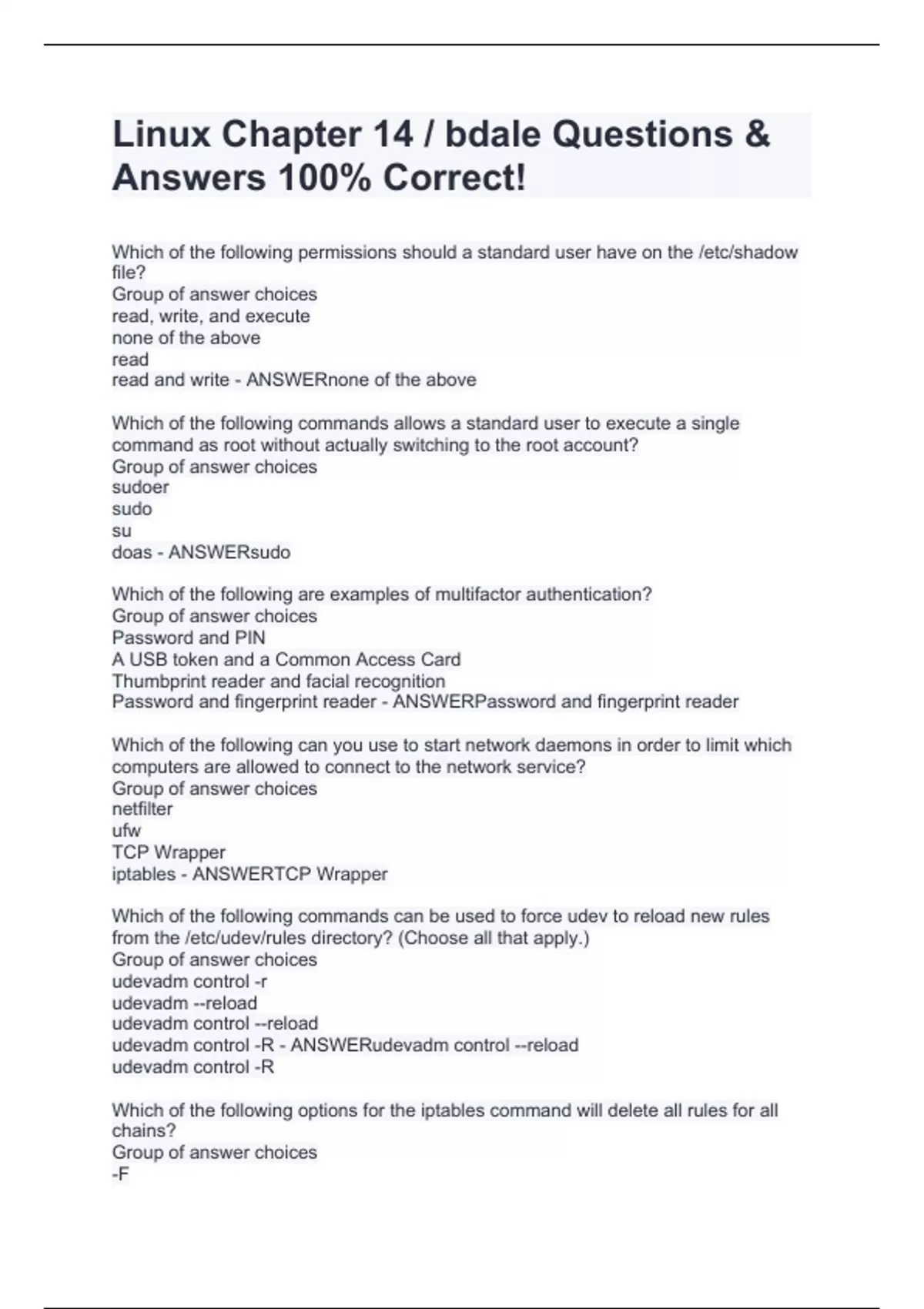 Linux Chapter 14 / bdale Questions & Answers 100% Correct!

Which of the following permissions should a standard user have on the /etc/shadow file?
Group of answer choices
read, write, and execute
none of the above
read
read and write - ANSWERnone of the above

Which of the following commands allows a standard user to execute a single command as root without actually switching to the root account?
Group of answer choices
sudoer
sudo
su
doas - ANSWERsudo

Which of the following are examples of multifactor authentication?
Group of answer choices
Password and PIN
A USB token and a Common Access Card
Thumbprint reader and facial recognition
Password and fingerprint reader - ANSWERPassword and fingerprint reader

Which of the following can you use to start network daemons in order to limit which computers are allowed to connect to the network service?
Group of answer choices
netfilter
ufw
TCP Wrapper
iptables - ANSWERTCP Wrapper

Which of the following commands can be used to force udev to reload new rules from the /etc/udev/rules directory? (Choose all that apply.)
Group of answer choices
udevadm control -r
udevadm --reload
udevadm control --reload
udevadm control -R - ANSWERudevadm control --reload
udevadm control -R

Which of the following options for the iptables command will delete all rules for all chains?
Group of answer choices
-F